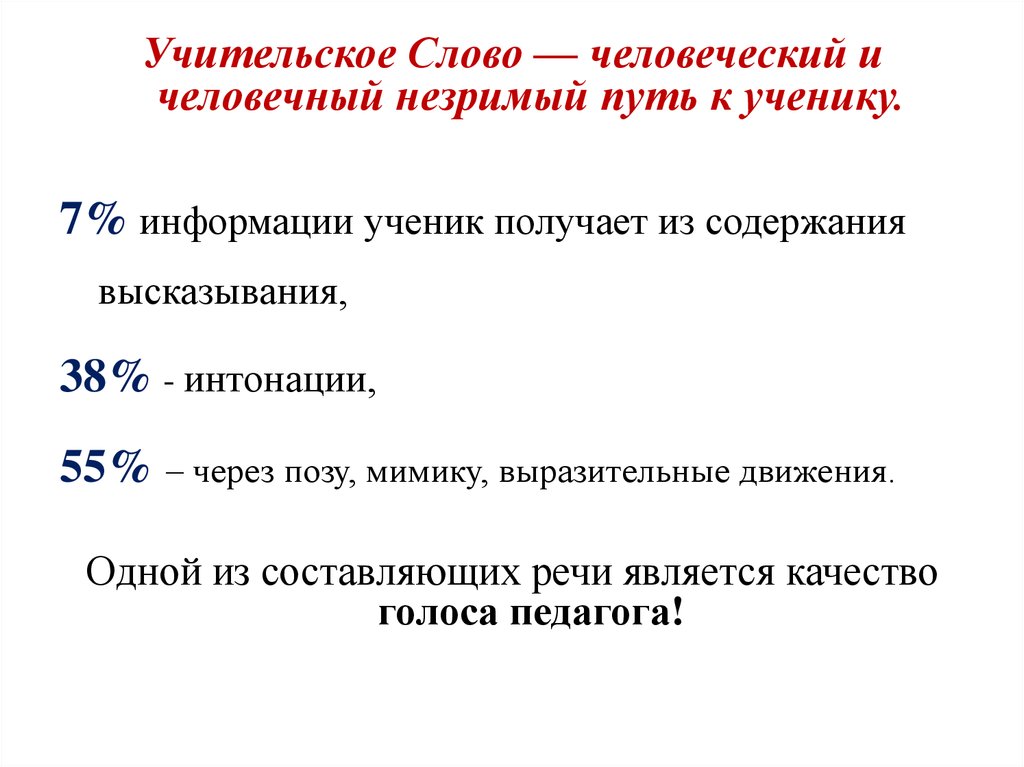 Учительское Слово — человеческий и человечный незримый путь к ученику.

7% информации ученик получает из содержания высказывания,

38% - интонации,

55% – через позу, мимику, выразительные движения.

Одной из составляющих речи является качество голоса педагога!